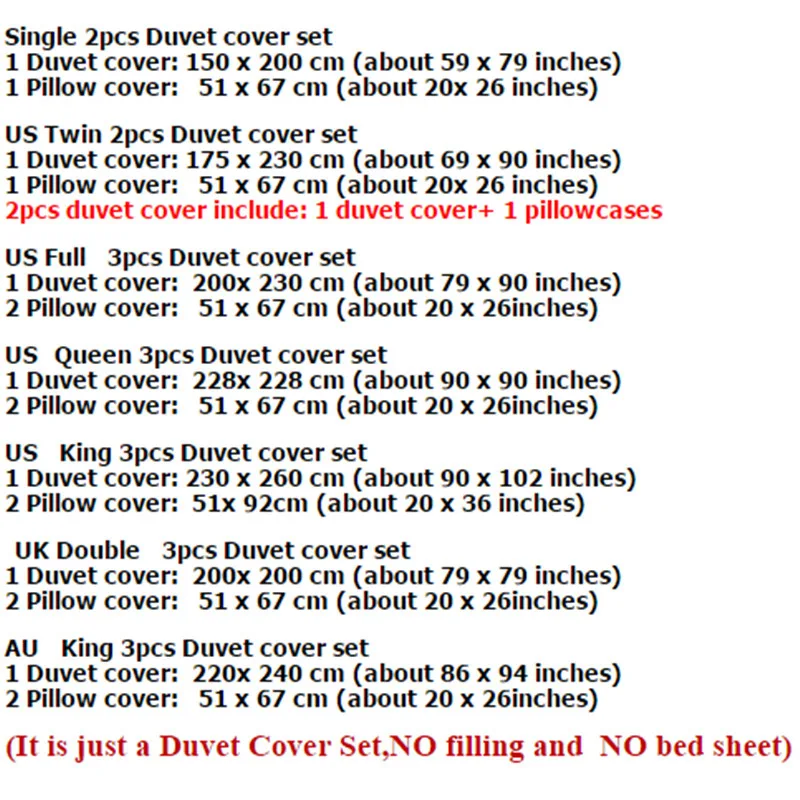 Single 2pcs Duvet cover set
1 Duvet cover: 150 x 200 cm (about 59 x 79 inches)
1 Pillow cover: 51 x 67 cm (about 20x 26 inches)

US Twin 2pcs Duvet cover set
1 Duvet cover: 175 x 230 cm (about 69 x 90 inches)
1 Pillow cover: 51 x 67 cm (about 20x 26 inches)
2pcs duvet cover include: 1 duvet cover+ 1 pillowcases

US Full 3pcs Duvet cover set
1 Duvet cover: 200x 230 cm (about 79 x 90 inches)
2 Pillow cover: 51 x 67 cm (about 20 x 26inches)

US Queen 3pcs Duvet cover set
1 Duvet cover: 228x 228 cm (about 90 x 90 inches)
2 Pillow cover: 51 x 67 cm (about 20 x 26inches)

US King 3pcs Duvet cover set
1 Duvet cover: 230 x 260 cm (about 90 x 102 inches)
2 Pillow cover: 51x 92cm (about 20 x 36 inches)

UK Double 3pcs Duvet cover set
1 Duvet cover: 200x 200 cm (about 79 x 79 inches)
2 Pillow cover: 51 x 67 cm (about 20 x 26inches)

AU King 3pcs Duvet cover set
1 Duvet cover: 220x 240 cm (about 86 x 94 inches)
2 Pillow cover: 51 x 67 cm (about 20 x 26inches)

(It is just a Duvet Cover Set,NO filling and NO bed sheet)